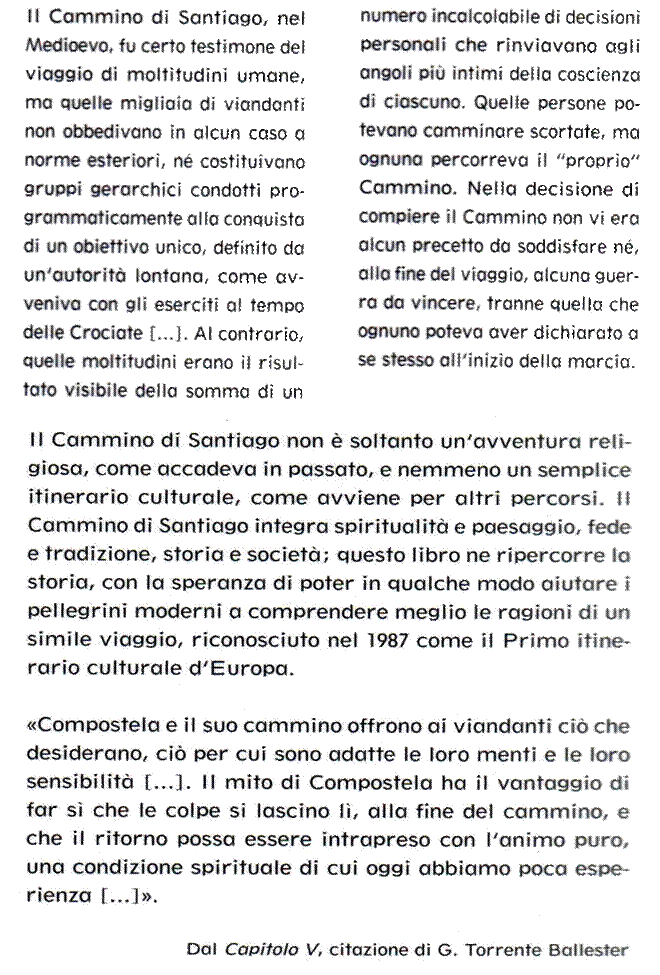 Il Cammino di Santiago, nel Medioevo, fu certo testimone del viaggio di moltitudini umane, ma quelle migliaia di viandanti non obbedivano in alcun caso a norme esteriori, né costituivano gruppi gerarchici condotti programmaticamente alla conquista di un obiettivo unico, definito da un'autorità lontana, come avveniva con gli eserciti al tempo delle Crociate [...]. Al contrario, quelle moltitudini erano il risultato visibile della somma di un numero incalcolabile di decisioni personali che rinviavano agli angoli più intimi della coscienza di ciascuno. Quelle persone potevano camminare scortate, ma ognuna percorreva il "proprio" Cammino. Nella decisione di compiere il Cammino non vi era alcun precetto da soddisfare né, alla fine del viaggio, alcuna guerra da vincere, tranne quella che ognuno poteva aver dichiarato a se stesso all'inizio della marcia.

Il Cammino di Santiago non è soltanto un'avventura religiosa, come accadeva in passato, e nemmeno un semplice itinerario culturale, come avviene per altri percorsi. Il Cammino di Santiago integra spiritualità e paesaggio, fede e tradizione, storia e società; questo libro ne ripercorre la storia, con la speranza di poter in qualche modo aiutare i pellegrini moderni a comprendere meglio le ragioni di un simile viaggio, riconosciuto nel 1987 come il Primo itinerario culturale d'Europa.

«Compostela e il suo cammino offrono ai viandanti ciò che desiderano, ciò per cui sono adatte le loro menti e le loro sensibilità [...]. Il mito di Compostela ha il vantaggio di far sì che le colpe si lascino lì, alla fine del cammino, e che il ritorno possa essere intrapreso con l'animo puro, una condizione spirituale di cui oggi abbiamo poca esperienza [...]».

Dal Capitolo V, citazione di G. Torrente Ballester